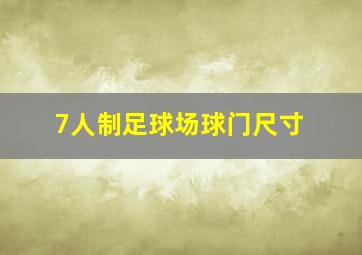 7人制足球场球门尺寸